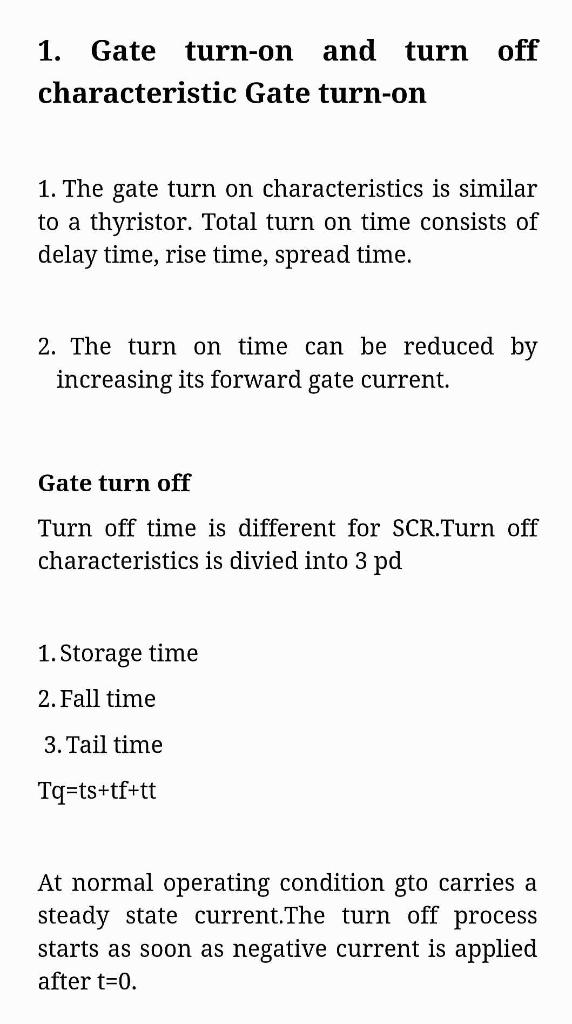 1. Gate turn-on and turn off characteristic Gate turn-on

1. The gate turn on characteristics is similar to a thyristor. Total turn on time consists of delay time, rise time, spread time.

2. The turn on time can be reduced by increasing its forward gate current.

Gate turn off

Turn off time is different for SCR.Turn off characteristics is divied into 3 pd

1. Storage time

2. Fall time

3. Tail time

Tq=ts+tf+tt

At normal operating condition gto carries a steady state current.The turn off process starts as soon as negative current is applied after t=0.